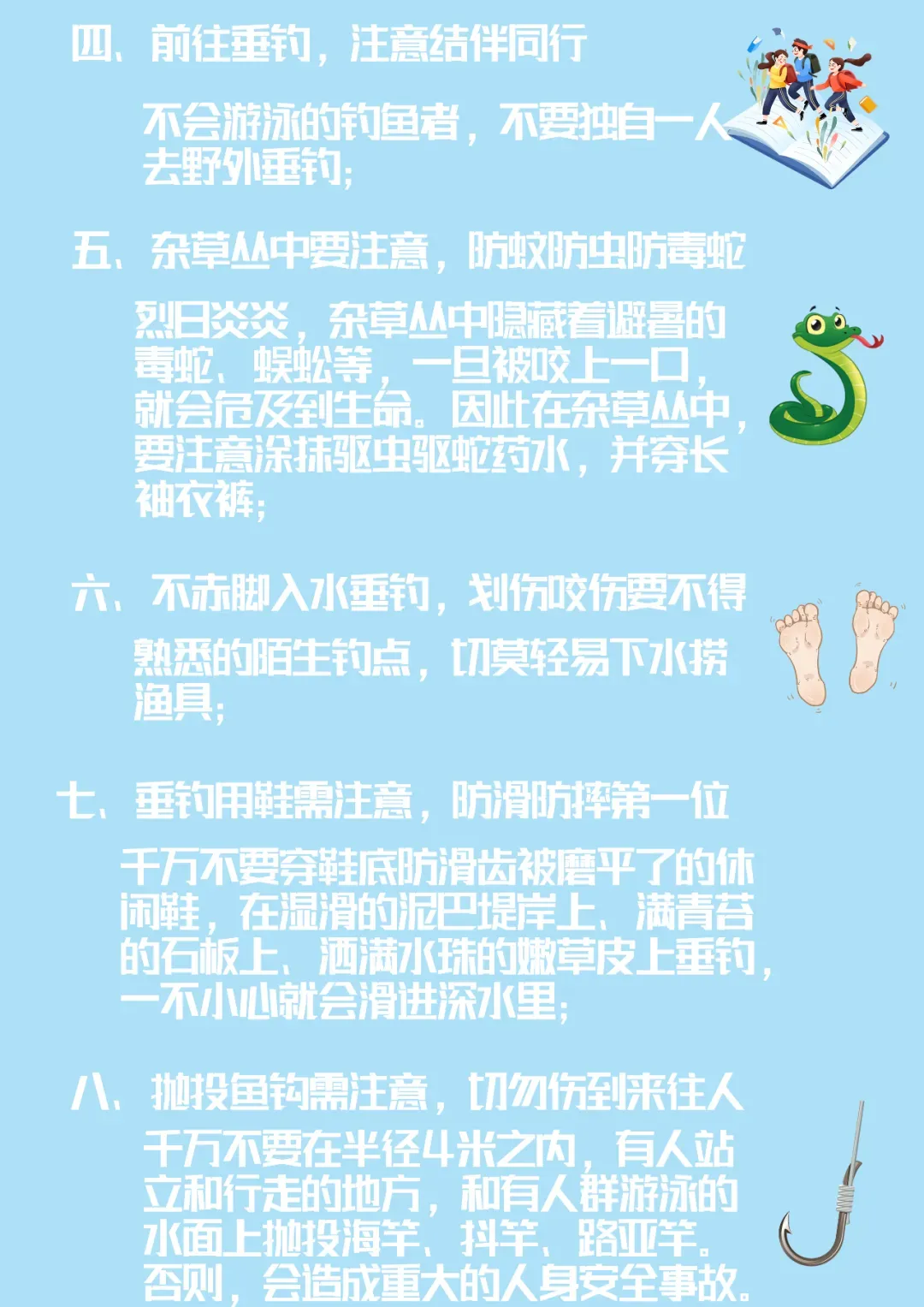 四、前往垂钓，注意结伴同行

不会游泳的钓鱼者，不要独自一人去野外垂钓；

五、杂草丛中要注意，防蚊防虫防毒蛇

烈日炎炎，杂草丛中隐藏着避暑的毒蛇、蜈蚣等，一旦被咬上一口，就会危及到生命。因此在杂草丛中，要注意涂抹驱虫驱蛇药水，并穿长袖衣裤；

六、不赤脚入水垂钓，划伤咬伤要不得

熟悉的陌生钓点，切莫轻易下水捞渔具；

七、垂钓用鞋需注意，防滑防摔第一位

千万不要穿鞋底防滑齿被磨平了的休闲鞋，在湿滑的泥巴堤岸上、满青苔的石板上、洒满水珠的嫩草皮上垂钓，一不小心就会滑进深水里；

八、抛投鱼钩需注意，切勿伤到来往人

千万不要在半径4米之内，有人站立和行走的地方，和有人群游泳的水面上抛投海竿、抖竿、路亚竿。否则，会造成重大的人身安全事故。